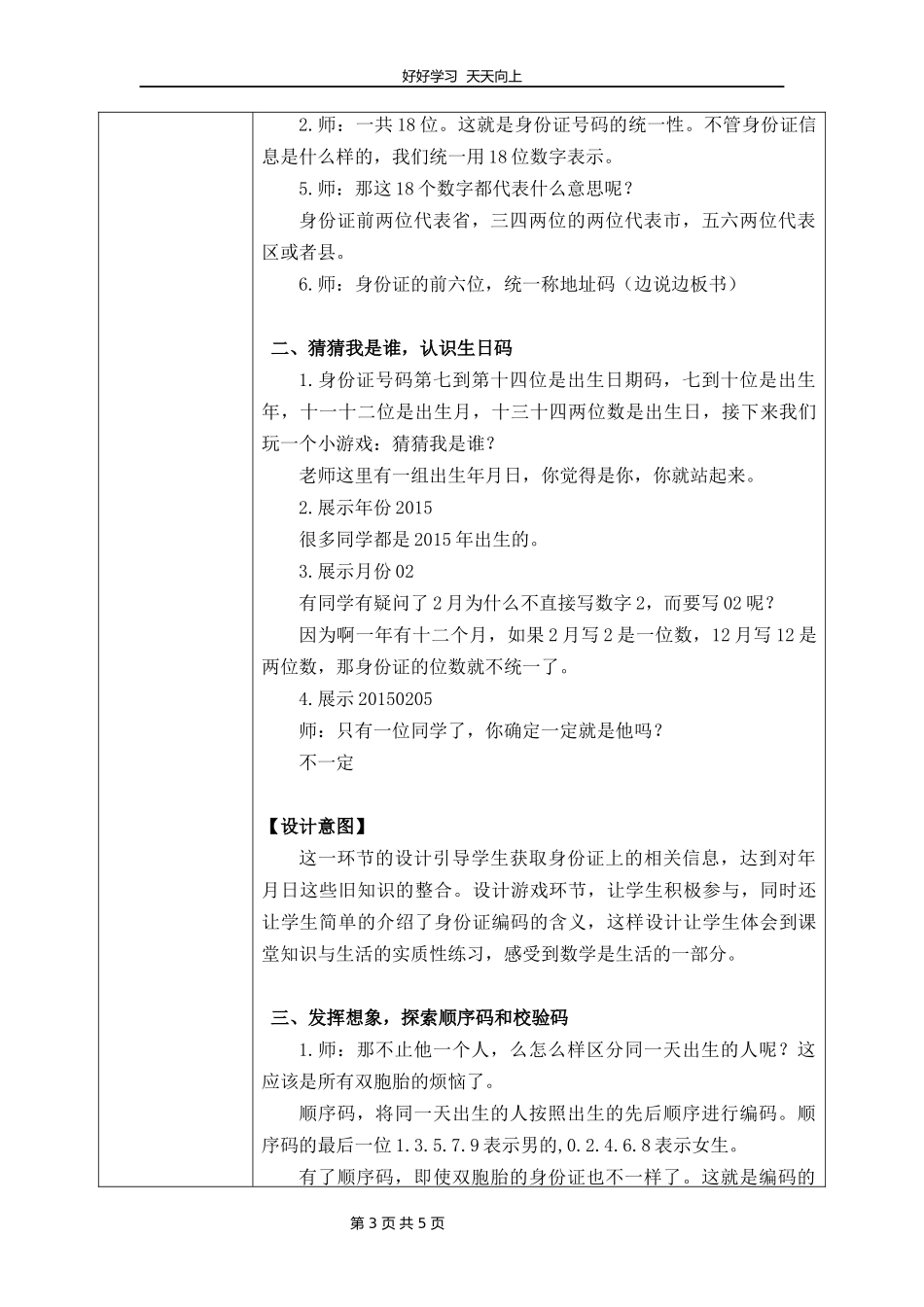 好好学习 天天向上

2.师：一共18位。这就是身份证号码的统一性。不管身份证信息是什么样的，我们统一用18位数字表示。

5.师：那这18个数字都代表什么意思呢？

身份证前两位代表省，三四两位的两位代表市，五六两位代表区或者县。

6.师：身份证的前六位，统一称地址码（边说边板书）

二、猜猜我是谁，认识生日码

1.身份证号码第七到第十四位是出生日期码，七到十位是出生年，十一十二位是出生月，十三十四两位数是出生日，接下来我们玩一个小游戏：猜猜我是谁？

老师这里有一组出生年月日，你觉得是你，你就站起来。

2.展示年份2015

很多同学都是2015年出生的。

3.展示月份02

有同学有疑问了2月为什么不直接写数字2，而要写02呢？

因为啊一年有十二个月，如果2月写2是一位数，12月写12是两位数，那身份证的位数就不统一了。

4.展示20150205

师：只有一位同学了，你确定一定就是他吗？

不一定

【设计意图】

这一环节的设计引导学生获取身份证上的相关信息，达到对年月日这些旧知识的整合。设计游戏环节，让学生积极参与，同时还让学生简单的介绍了身份证编码的含义，这样设计让学生体会到课堂知识与生活的实质性练习，感受到数学是生活的一部分。

三、发挥想象，探索顺序码和校验码

1.师：那不止他一个人，么怎么样区分同一天出生的人呢？这应该是所有双胞胎的烦恼了。

顺序码，将同一天出生的人按照出生的先后顺序进行编码。顺序码的最后一位1.3.5.7.9表示男的,0.2.4.6.8表示女生。

有了顺序码，即使双胞胎的身份证也不一样了。这就是编码的

第3页共5页